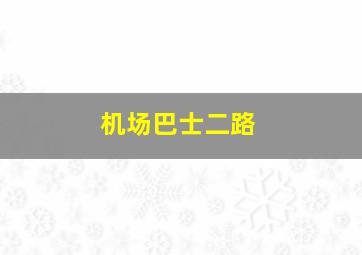 机场巴士二路